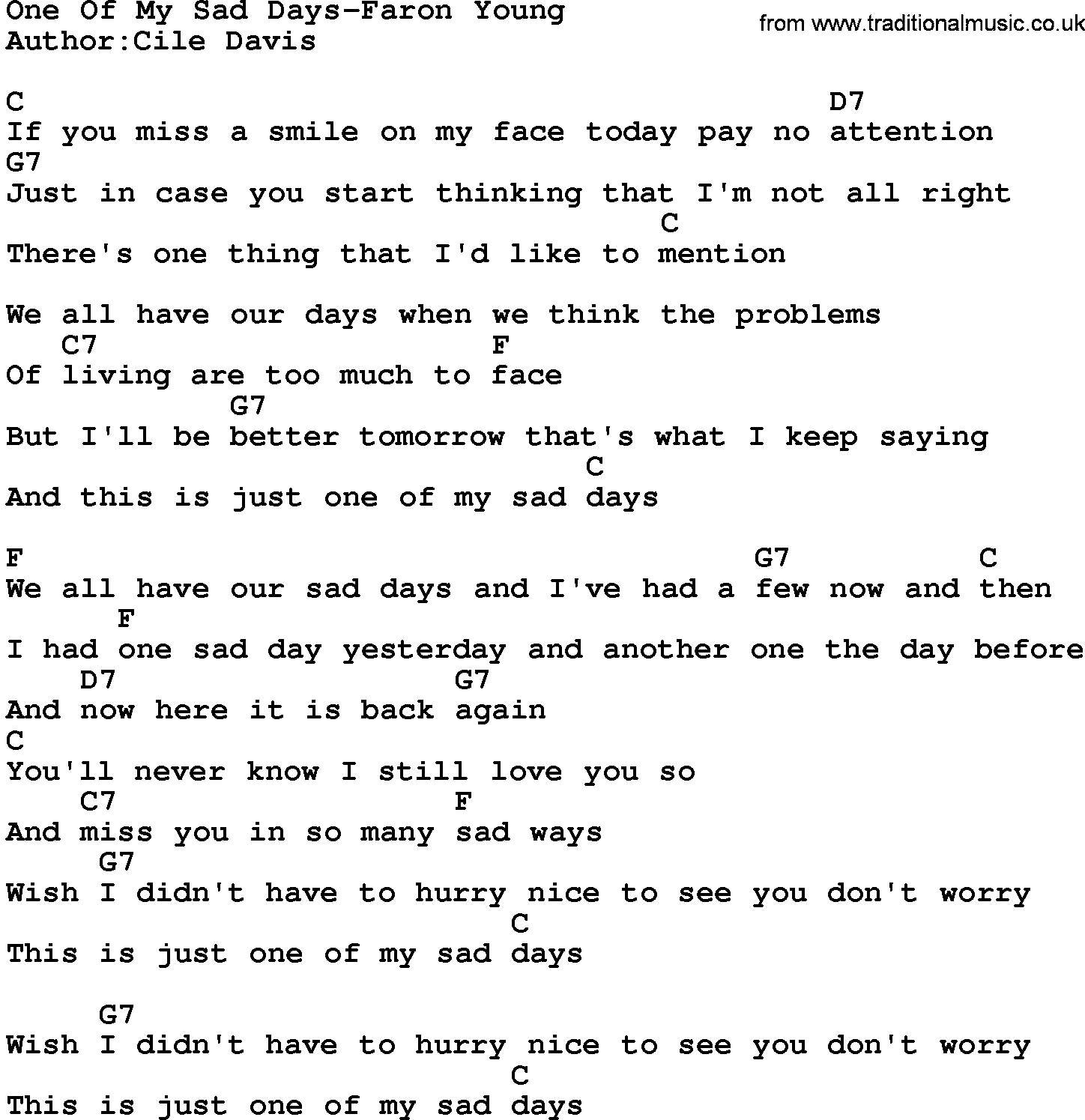 One Of My Sad Days-Faron Young
Author:Cile Davis

from www.traditionalmusic.co.uk

C D7
If you miss a smile on my face today pay no attention
G7
Just in case you start thinking that I'm not all right
C
There's one thing that I'd like to mention

We all have our days when we think the problems
C7 F
Of living are too much to face
G7
But I'll be better tomorrow that's what I keep saying
C
And this is just one of my sad days

F G7 C
We all have our sad days and I've had a few now and then
F
I had one sad day yesterday and another one the day before
D7 G7
And now here it is back again
C
You'll never know I still love you so
C7 F
And miss you in so many sad ways
G7
Wish I didn't have to hurry nice to see you don't worry
C
This is just one of my sad days

G7
Wish I didn't have to hurry nice to see you don't worry
C
This is just one of my sad days